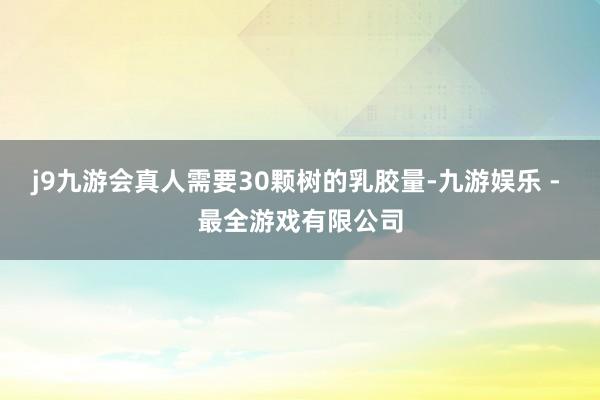 j9九游会真人需要30颗树的乳胶量-九游娱乐 - 最全游戏有限公司